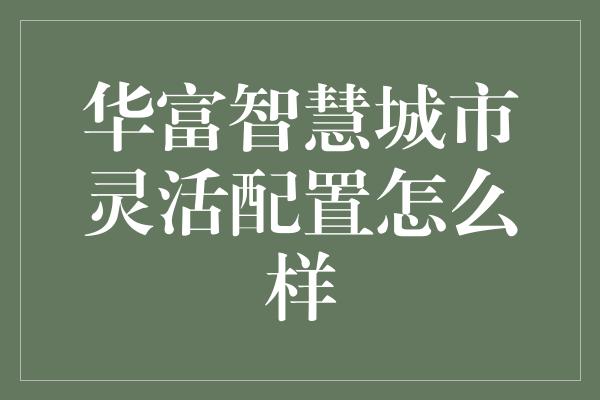 华富智慧城市灵活配置怎么样